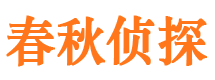 春秋侦探